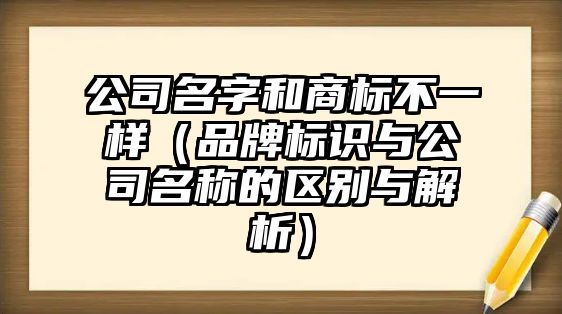 公司名字和商标不一样（品牌标识与公司名称的区别与解析）